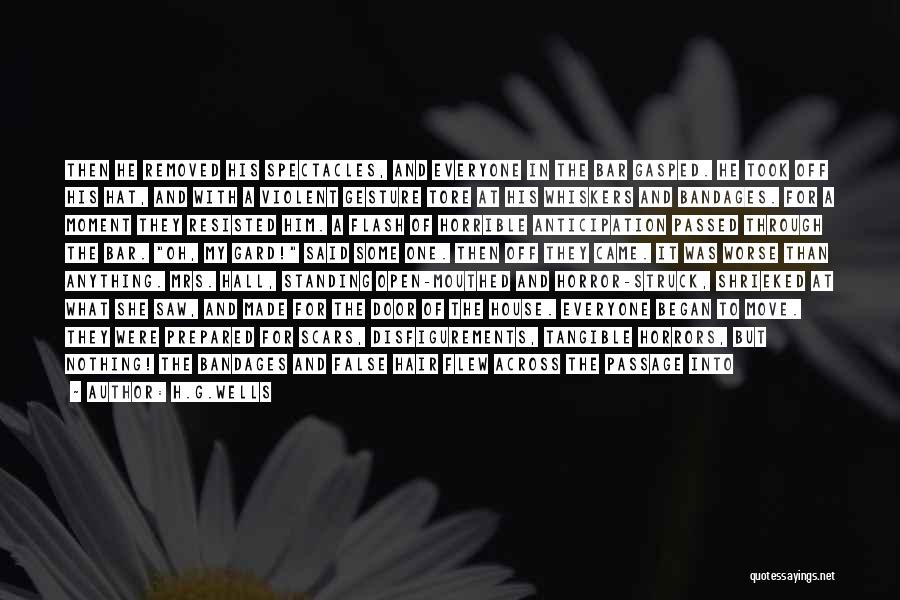 THEN HE REMOVED HIS SPECTACLES, AND EVERYONE IN THE BAR GASPED. HE TOOK OFF HIS HAT, AND WITH A VIOLENT GESTURE TORE AT HIS WHISKERS AND BANDAGES. FOR A MOMENT THEY RESISTED HIM. A FLASH OF HORRIBLE ANTICIPATION PASSED THROUGH THE BAR. "OH, MY GARD!" SAID SOME ONE. THEN OFF THEY CAME. IT WAS WORSE THAN ANYTHING. MRS. HALL, STANDING OPEN-MOUTHED AND HORROR-STRUCK, SHRIEKED AT WHAT SHE SAW, AND MADE FOR THE DOOR OF THE HOUSE. EVERYONE BEGAN TO MOVE. THEY WERE PREPARED FOR SCARS, DISFIGUREMENTS, TANGIBLE HORRORS, BUT NOTHING! THE BANDAGES AND FALSE HAIR FLEW ACROSS THE PASSAGE INTO

- AUTHOR: H.G.WELLS

quotessayings.net